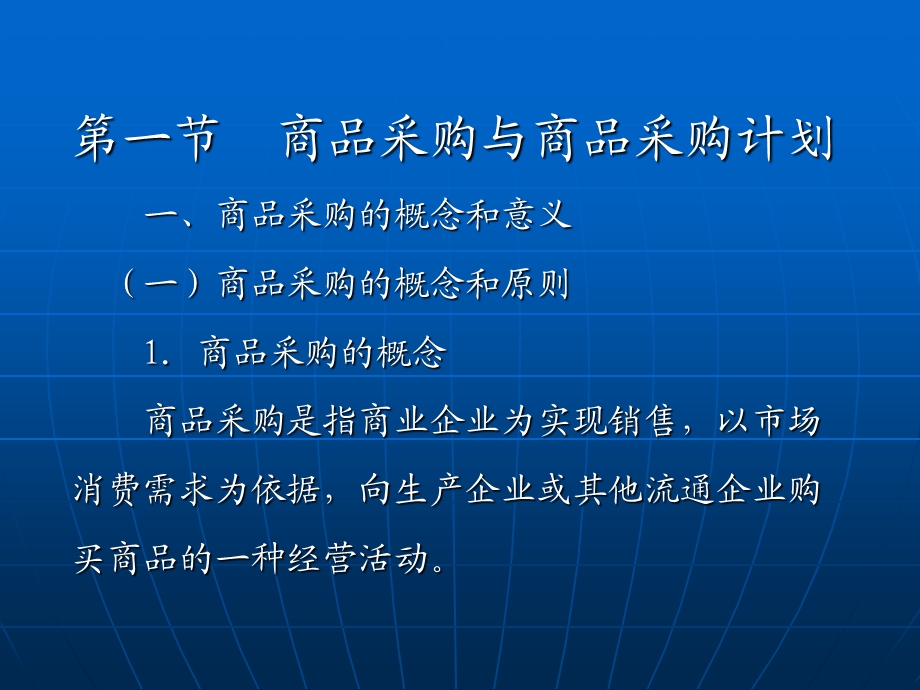 第一节　商品采购与商品采购计划

一、商品采购的概念和意义

（一）商品采购的概念和原则

1. 商品采购的概念

商品采购是指商业企业为实现销售，以市场消费需求为依据，向生产企业或其他流通企业购买商品的一种经营活动。